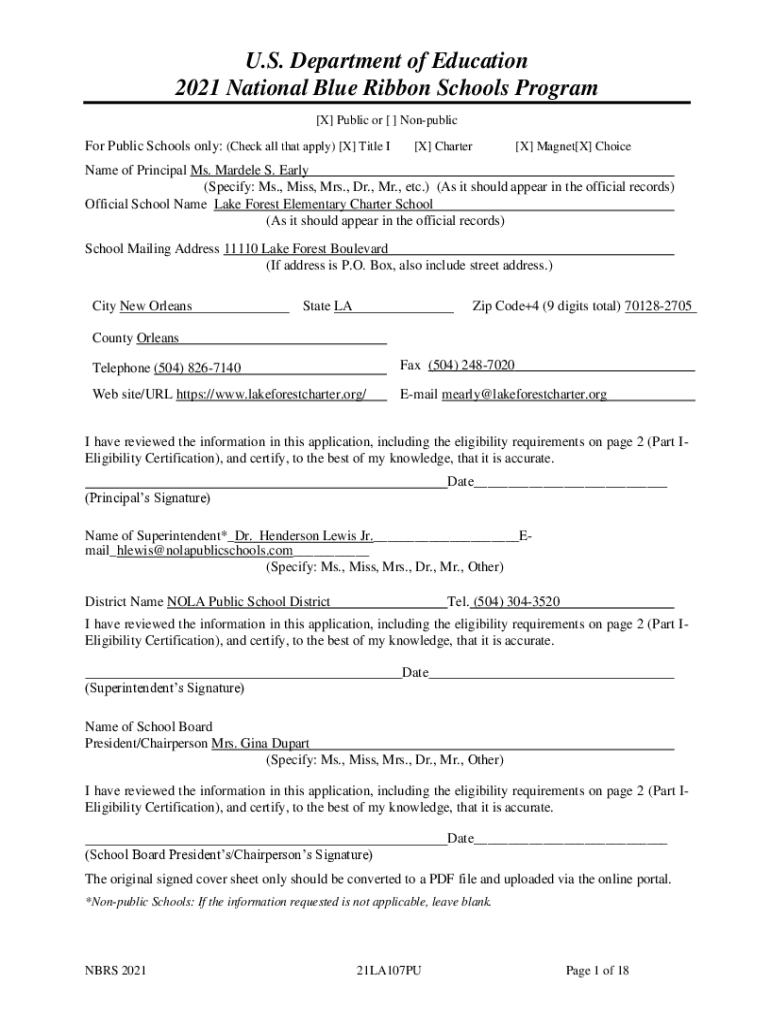 U.S. Department of Education
2021 National Blue Ribbon Schools Program

[X] Public or [ ] Non-public

For Public Schools only: (Check all that apply) [X] Title I [X] Charter [X] Magnet[X] Choice

Name of Principal Ms. Mardele S. Early
(Specify: Ms., Miss, Mrs., Dr., Mr., etc.) (As it should appear in the official records)
Official School Name Lake Forest Elementary Charter School
(As it should appear in the official records)

School Mailing Address 11110 Lake Forest Boulevard
(If address is P.O. Box, also include street address.)

City New Orleans State LA Zip Code+4 (9 digits total) 70128-2705

County Orleans

Telephone (504) 826-7140 Fax (504) 248-7020

Web site/URL https://www.lakeforestcharter.org/ E-mail mearly@lakeforestcharter.org

I have reviewed the information in this application, including the eligibility requirements on page 2 (Part I-Eligibility Certification), and certify, to the best of my knowledge, that it is accurate.

Date
(Principal's Signature)

Name of Superintendent* Dr. Henderson Lewis Jr. E-mail hlewis@nolapublicschools.com
(Specify: Ms., Miss, Mrs., Dr., Mr., Other)

District Name NOLA Public School District Tel. (504) 304-3520
I have reviewed the information in this application, including the eligibility requirements on page 2 (Part I-Eligibility Certification), and certify, to the best of my knowledge, that it is accurate.

Date
(Superintendent's Signature)

Name of School Board
President/Chairperson Mrs. Gina Dupart
(Specify: Ms., Miss, Mrs., Dr., Mr., Other)

I have reviewed the information in this application, including the eligibility requirements on page 2 (Part I-Eligibility Certification), and certify, to the best of my knowledge, that it is accurate.

Date
(School Board President's/Chairperson's Signature)

The original signed cover sheet only should be converted to a PDF file and uploaded via the online portal.

*Non-public Schools: If the information requested is not applicable, leave blank.

NBRS 2021 21LA107PU Page 1 of 18